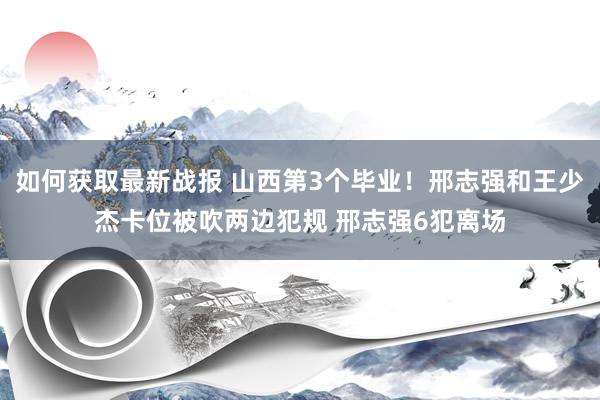 如何获取最新战报 山西第3个毕业！邢志强和王少杰卡位被吹两边犯规 邢志强6犯离场